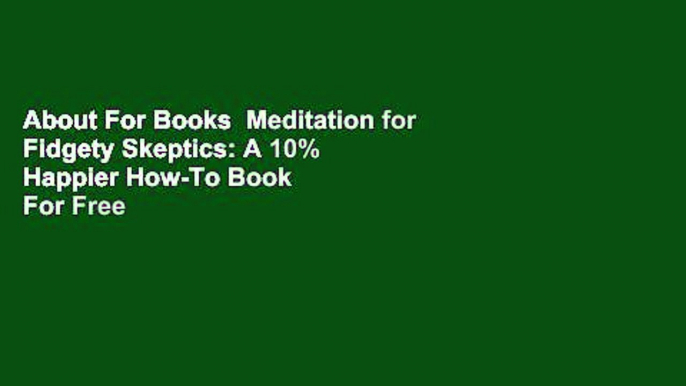 About For Books  Meditation for Fidgety Skeptics: A 10% Happier How-To Book For Free